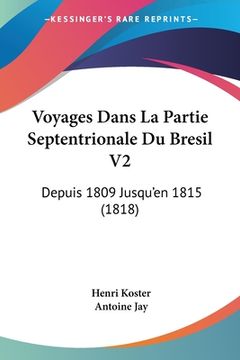 —KESSINGER'S RARE REPRINTS—

Voyages Dans La Partie Septentrionale Du Bresil V2

Depuis 1809 Jusqu'en 1815 (1818)

Henri Koster
Antoine Jay